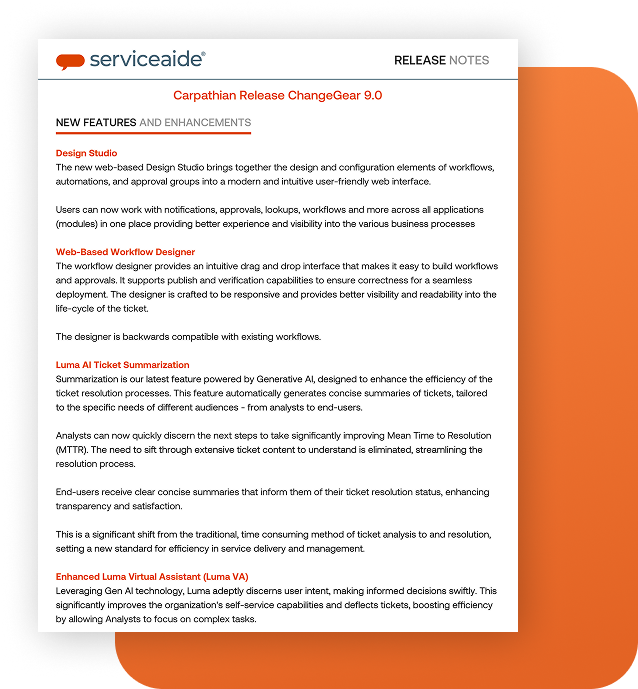 serviceaide®

RELEASE NOTES

Carpathian Release ChangeGear 9.0

NEW FEATURES AND ENHANCEMENTS

Design Studio
The new web-based Design Studio brings together the design and configuration elements of workflows, automations, and approval groups into a modern and intuitive user-friendly web interface.

Users can now work with notifications, approvals, lookups, workflows and more across all applications (modules) in one place providing better experience and visibility into the various business processes

Web-Based Workflow Designer
The workflow designer provides an intuitive drag and drop interface that makes it easy to build workflows and approvals. It supports publish and verification capabilities to ensure correctness for a seamless deployment. The designer is crafted to be responsive and provides better visibility and readability into the life-cycle of the ticket.

The designer is backwards compatible with existing workflows.

Luma AI Ticket Summarization
Summarization is our latest feature powered by Generative AI, designed to enhance the efficiency of the ticket resolution processes. This feature automatically generates concise summaries of tickets, tailored to the specific needs of different audiences - from analysts to end-users.

Analysts can now quickly discern the next steps to take significantly improving Mean Time to Resolution (MTTR). The need to sift through extensive ticket content to understand is eliminated, streamlining the resolution process.

End-users receive clear concise summaries that inform them of their ticket resolution status, enhancing transparency and satisfaction.

This is a significant shift from the traditional, time consuming method of ticket analysis to and resolution, setting a new standard for efficiency in service delivery and management.

Enhanced Luma Virtual Assistant (Luma VA)
Leveraging Gen AI technology, Luma adeptly discerns user intent, making informed decisions swiftly. This significantly improves the organization's self-service capabilities and deflects tickets, boosting efficiency by allowing Analysts to focus on complex tasks.